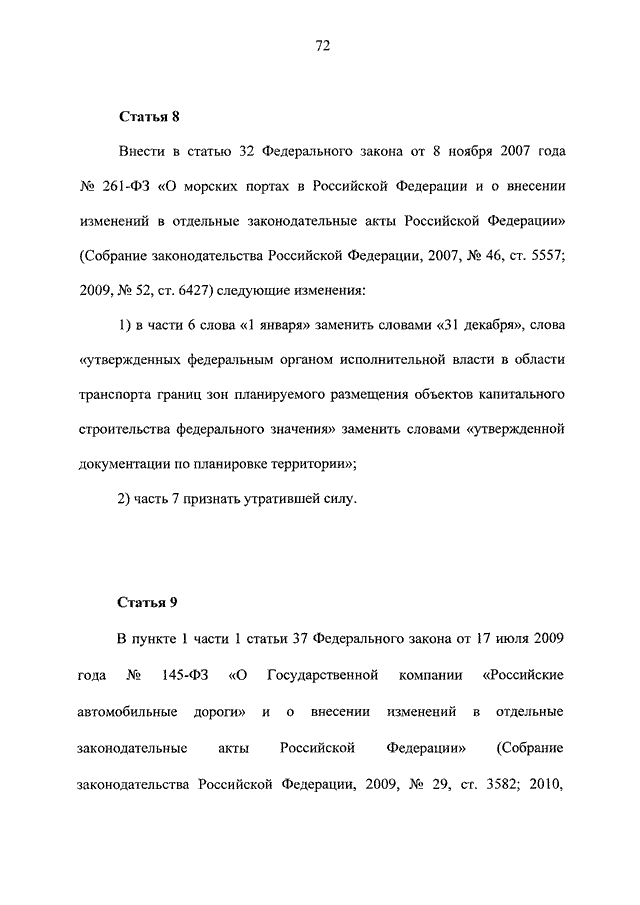 72

Статья 8

Внести в статью 32 Федерального закона от 8 ноября 2007 года № 261-ФЗ «О морских портах в Российской Федерации и о внесении изменений в отдельные законодательные акты Российской Федерации» (Собрание законодательства Российской Федерации, 2007, № 46, ст. 5557; 2009, № 52, ст. 6427) следующие изменения:

1) в части 6 слова «1 января» заменить словами «31 декабря», слова «утвержденных федеральным органом исполнительной власти в области транспорта границ зон планируемого размещения объектов капитального строительства федерального значения» заменить словами «утвержденной документации по планировке территории»;

2) часть 7 признать утратившей силу.

Статья 9

В пункте 1 части 1 статьи 37 Федерального закона от 17 июля 2009 года № 145-ФЗ «О Государственной компании «Российские автомобильные дороги» и о внесении изменений в отдельные законодательные акты Российской Федерации» (Собрание законодательства Российской Федерации, 2009, № 29, ст. 3582; 2010,